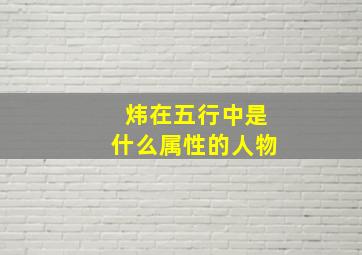 炜在五行中是
什么属性的人物